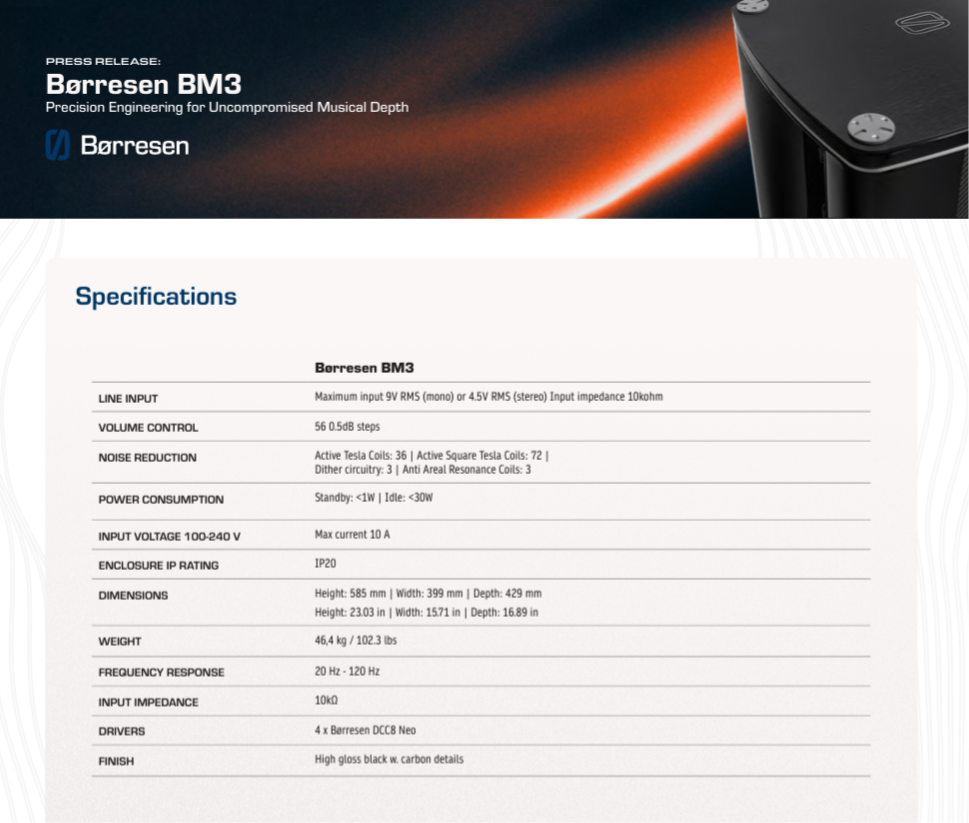 PRESS RELEASE:
Børresen BM3
Precision Engineering for Uncompromised Musical Depth

Børresen

Specifications

|  | Børresen BM3 |
|---|---|
| LINE INPUT | Maximum input 9V RMS (mono) or 4.5V RMS (stereo) Input impedance 10kohm |
| VOLUME CONTROL | 56 0.5dB steps |
| NOISE REDUCTION | Active Tesla Coils: 36 \| Active Square Tesla Coils: 72 \| Dither circuitry: 3 \| Anti Areal Resonance Coils: 3 |
| POWER CONSUMPTION | Standby: <1W \| Idle: <30W |
| INPUT VOLTAGE 100-240 V | Max current 10 A |
| ENCLOSURE IP RATING | IP20 |
| DIMENSIONS | Height: 585 mm \| Width: 399 mm \| Depth: 429 mm Height: 23.03 in \| Width: 15.71 in \| Depth: 16.89 in |
| WEIGHT | 46,4 kg / 102.3 lbs |
| FREQUENCY RESPONSE | 20 Hz - 120 Hz |
| INPUT IMPEDANCE | 10kΩ |
| DRIVERS | 4 x Børresen DCC8 Neo |
| FINISH | High gloss black w. carbon details |